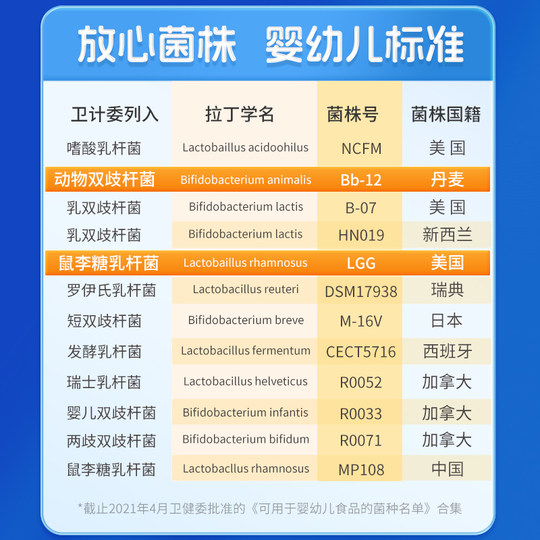 放心菌株 婴幼儿标准

| 卫计委列入 | 拉丁学名 | 菌株号 | 菌株国籍 |
|---|---|---|---|
| 嗜酸乳杆菌 | Lactobaillus acidoohilus | NCFM | 美国 |
| 动物双歧杆菌 | Bifidobacterium animalis | Bb-12 | 丹麦 |
| 乳双歧杆菌 | Bifidobacterium lactis | B-07 | 美国 |
| 乳双歧杆菌 | Bifidobacterium lactis | HN019 | 新西兰 |
| 鼠李糖乳杆菌 | Lactobaillus rhamnosus | LGG | 美国 |
| 罗伊氏乳杆菌 | Lactobacillus reuteri | DSM17938 | 瑞典 |
| 短双歧杆菌 | Bifidobacterium breve | M-16V | 日本 |
| 发酵乳杆菌 | Lactobacillus fermentum | CECT5716 | 西班牙 |
| 瑞士乳杆菌 | Lactobacillus helveticus | R0052 | 加拿大 |
| 婴儿双歧杆菌 | Bifidobacterium infantis | R0033 | 加拿大 |
| 两歧双歧杆菌 | Bifidobacterium bifidum | R0071 | 加拿大 |
| 鼠李糖乳杆菌 | Lactobacllus rhamnosus | MP108 | 中国 |

*截止2021年4月卫健委批准的《可用于婴幼儿食品的菌种名单》合集